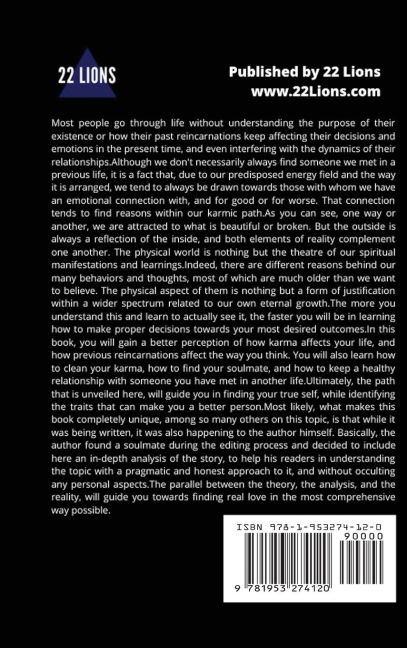 22 LIONS

Published by 22 Lions
www.22Lions.com

Most people go through life without understanding the purpose of their existence or how their past reincarnations keep affecting their decisions and emotions in the present time, and even interfering with the dynamics of their relationships.Although we don't necessarily always find someone we met in a previous life, it is a fact that, due to our predisposed energy field and the way it is arranged, we tend to always be drawn towards those with whom we have an emotional connection with, and for good or for worse. That connection tends to find reasons within our karmic path.As you can see, one way or another, we are attracted to what is beautiful or broken. But the outside is always a reflection of the inside, and both elements of reality complement one another. The physical world is nothing but the theatre of our spiritual manifestations and learnings.Indeed, there are different reasons behind our many behaviors and thoughts, most of which are much older than we want to believe. The physical aspect of them is nothing but a form of justification within a wider spectrum related to our own eternal growth.The more you understand this and learn to actually see it, the faster you will be in learning how to make proper decisions towards your most desired outcomes.In this book, you will gain a better perception of how karma affects your life, and how previous reincarnations affect the way you think. You will also learn how to clean your karma, how to find your soulmate, and how to keep a healthy relationship with someone you have met in another life.Ultimately, the path that is unveiled here, will guide you in finding your true self, while identifying the traits that can make you a better person.Most likely, what makes this book completely unique, among so many others on this topic, is that while it was being written, it was also happening to the author himself. Basically, the author found a soulmate during the editing process and decided to include here an in-depth analysis of the story, to help his readers in understanding the topic with a pragmatic and honest approach to it, and without occulting any personal aspects.The parallel between the theory, the analysis, and the reality, will guide you towards finding real love in the most comprehensive way possible.

ISBN 978-1-953274-12-0
90000
9 781953 274120